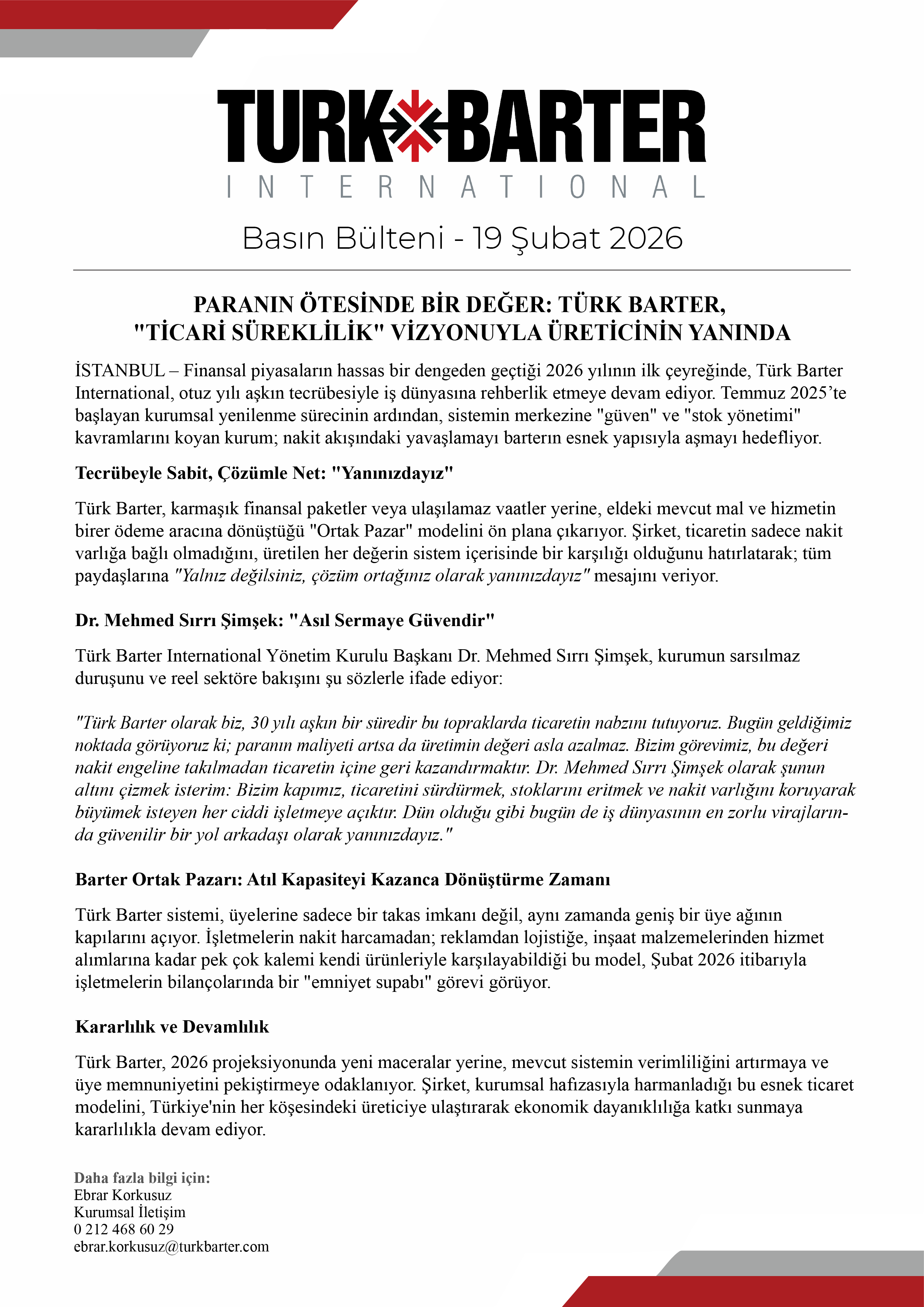 TURK BARTER
INTERNATIONAL

Basın Bülteni - 19 Şubat 2026

PARANIN ÖTESİNDE BİR DEĞER: TÜRK BARTER, "TİCARİ SÜREKLİLİK" VİZYONUYLA ÜRETİCİNİN YANINDA

İSTANBUL – Finansal piyasaların hassas bir dengeden geçtiği 2026 yılının ilk çeyreğinde, Türk Barter International, otuz yılı aşkın tecrübesiyle iş dünyasına rehberlik etmeye devam ediyor. Temmuz 2025'te başlayan kurumsal yenilenme sürecinin ardından, sistemin merkezine "güven" ve "stok yönetimi" kavramlarını koyan kurum; nakit akışındaki yavaşlamayı barterın esnek yapısıyla aşmayı hedefliyor.

Tecrübeyle Sabit, Çözümle Net: "Yanınızdayız"

Türk Barter, karmaşık finansal paketler veya ulaşılamaz vaatler yerine, eldeki mevcut mal ve hizmetin birer ödeme aracına dönüştüğü "Ortak Pazar" modelini ön plana çıkarıyor. Şirket, ticaretin sadece nakit varlığa bağlı olmadığını, üretilen her değerin sistem içerisinde bir karşılığı olduğunu hatırlatarak; tüm paydaşlarına "Yalnız değilsiniz, çözüm ortağınız olarak yanınızdayız" mesajını veriyor.

Dr. Mehmed Sırrı Şimşek: "Asıl Sermaye Güvendir"

Türk Barter International Yönetim Kurulu Başkanı Dr. Mehmed Sırrı Şimşek, kurumun sarsılmaz duruşunu ve reel sektöre bakışını şu sözlerle ifade ediyor:

"Türk Barter olarak biz, 30 yılı aşkın bir süredir bu topraklarda ticaretin nabzını tutuyoruz. Bugün geldiğimiz noktada görüyoruz ki; paranın maliyeti artsa da üretimin değeri asla azalmaz. Bizim görevimiz, bu değeri nakit engeline takılmadan ticaretin içine geri kazandırmaktır. Dr. Mehmed Sırrı Şimşek olarak şunun altını çizmek isterim: Bizim kapımız, ticaretini sürdürmek, stoklarını eritmek ve nakit varlığını koruyarak büyümek isteyen her ciddi işletmeye açıktır. Dün olduğu gibi bugün de iş dünyasının en zorlu virajlarında güvenilir bir yol arkadaşı olarak yanınızdayız."

Barter Ortak Pazarı: Atıl Kapasiteyi Kazanca Dönüştürme Zamanı

Türk Barter sistemi, üyelerine sadece bir takas imkanı değil, aynı zamanda geniş bir üye ağının kapılarını açıyor. İşletmelerin nakit harcamadan; reklamdan lojistiğe, inşaat malzemelerinden hizmet alımlarına kadar pek çok kalemi kendi ürünleriyle karşılayabildiği bu model, Şubat 2026 itibarıyla işletmelerin bilançolarında bir "emniyet supabı" görevi görüyor.

Kararlılık ve Devamlılık

Türk Barter, 2026 projeksiyonunda yeni maceralar yerine, mevcut sistemin verimliliğini artırmaya ve üye memnuniyetini pekiştirmeye odaklanıyor. Şirket, kurumsal hafızasıyla harmanladığı bu esnek ticaret modelini, Türkiye'nin her köşesindeki üreticiye ulaştırarak ekonomik dayanıklılığa katkı sunmaya kararlılıkla devam ediyor.

Daha fazla bilgi için:
Ebrar Korkusuz
Kurumsal İletişim
0 212 468 60 29
ebrar.korkusuz@turkbarter.com